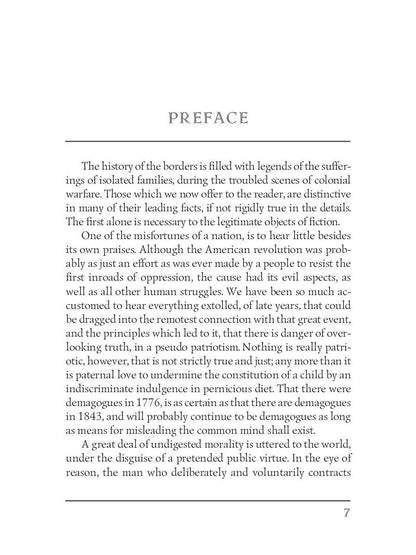 PREFACE

The history of the borders is filled with legends of the sufferings of isolated families, during the troubled scenes of colonial warfare. Those which we now offer to the reader, are distinctive in many of their leading facts, if not rigidly true in the details. The first alone is necessary to the legitimate objects of fiction.

One of the misfortunes of a nation, is to hear little besides its own praises. Although the American revolution was probably as just an effort as was ever made by a people to resist the first inroads of oppression, the cause had its evil aspects, as well as all other human struggles. We have been so much accustomed to hear everything extolled, of late years, that could be dragged into the remotest connection with that great event, and the principles which led to it, that there is danger of overlooking truth, in a pseudo patriotism. Nothing is really patriotic, however, that is not strictly true and just; any more than it is paternal love to undermine the constitution of a child by an indiscriminate indulgence in pernicious diet. That there were demagogues in 1776, is as certain as that there are demagogues in 1843, and will probably continue to be demagogues as long as means for misleading the common mind shall exist.

A great deal of undigested morality is uttered to the world, under the disguise of a pretended public virtue. In the eye of reason, the man who deliberately and voluntarily contracts

7